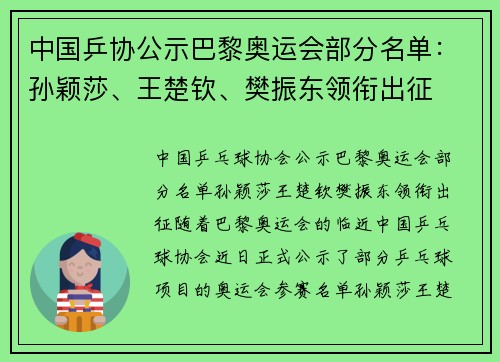 中国乒协公示巴黎奥运会部分名单：孙颖莎、王楚钦、樊振东领衔出征

中国乒乓球协会公示巴黎奥运会部分名单孙颖莎王楚钦樊振东领衔出征随着巴黎奥运会的临近中国乒乓球协会近日正式公示了部分乒乓球项目的奥运会参赛名单孙颖莎王楚